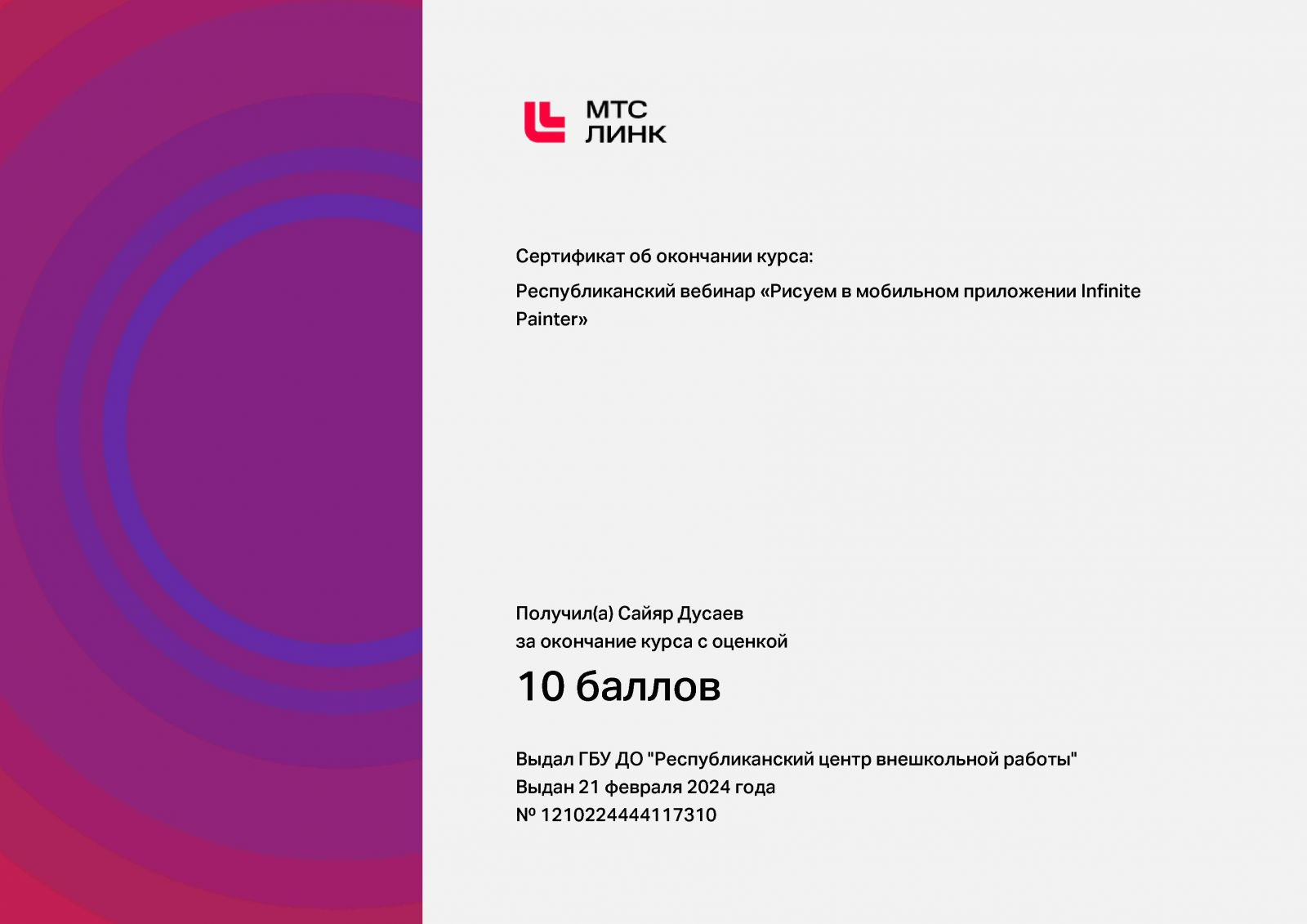 МТС
ЛИНК

Сертификат об окончании курса:

Республиканский вебинар «Рисуем в мобильном приложении Infinite Painter»

Получил(а) Сайяр Дусаев
за окончание курса с оценкой

10 баллов

Выдал ГБУ ДО "Республиканский центр внешкольной работы"
Выдан 21 февраля 2024 года
№ 1210224444117310